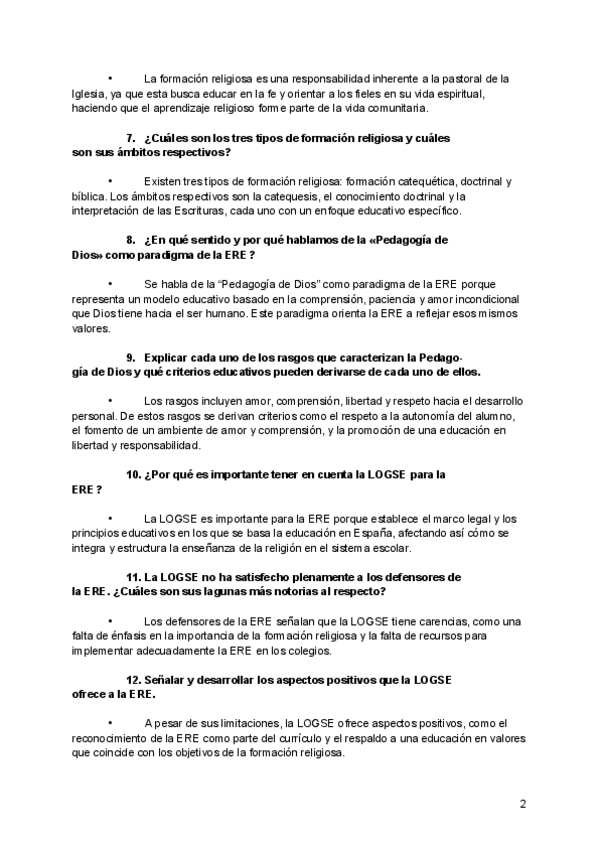 • La formación religiosa es una responsabilidad inherente a la pastoral de la Iglesia, ya que esta busca educar en la fe y orientar a los fieles en su vida espiritual, haciendo que el aprendizaje religioso forme parte de la vida comunitaria.

7. ¿Cuáles son los tres tipos de formación religiosa y cuáles son sus ámbitos respectivos?

• Existen tres tipos de formación religiosa: formación catequética, doctrinal y bíblica. Los ámbitos respectivos son la catequesis, el conocimiento doctrinal y la interpretación de las Escrituras, cada uno con un enfoque educativo específico.

8. ¿En qué sentido y por qué hablamos de la «Pedagogía de Dios» como paradigma de la ERE ?

• Se habla de la "Pedagogía de Dios" como paradigma de la ERE porque representa un modelo educativo basado en la comprensión, paciencia y amor incondicional que Dios tiene hacia el ser humano. Este paradigma orienta la ERE a reflejar esos mismos valores.

9. Explicar cada uno de los rasgos que caracterizan la Pedagogía de Dios y qué criterios educativos pueden derivarse de cada uno de ellos.

• Los rasgos incluyen amor, comprensión, libertad y respeto hacia el desarrollo personal. De estos rasgos se derivan criterios como el respeto a la autonomía del alumno, el fomento de un ambiente de amor y comprensión, y la promoción de una educación en libertad y responsabilidad.

10. ¿Por qué es importante tener en cuenta la LOGSE para la ERE ?

• La LOGSE es importante para la ERE porque establece el marco legal y los principios educativos en los que se basa la educación en España, afectando así cómo se integra y estructura la enseñanza de la religión en el sistema escolar.

11. La LOGSE no ha satisfecho plenamente a los defensores de la ERE. ¿Cuáles son sus lagunas más notorias al respecto?

• Los defensores de la ERE señalan que la LOGSE tiene carencias, como una falta de énfasis en la importancia de la formación religiosa y la falta de recursos para implementar adecuadamente la ERE en los colegios.

12. Señalar y desarrollar los aspectos positivos que la LOGSE ofrece a la ERE.

• A pesar de sus limitaciones, la LOGSE ofrece aspectos positivos, como el reconocimiento de la ERE como parte del currículo y el respaldo a una educación en valores que coincide con los objetivos de la formación religiosa.

2